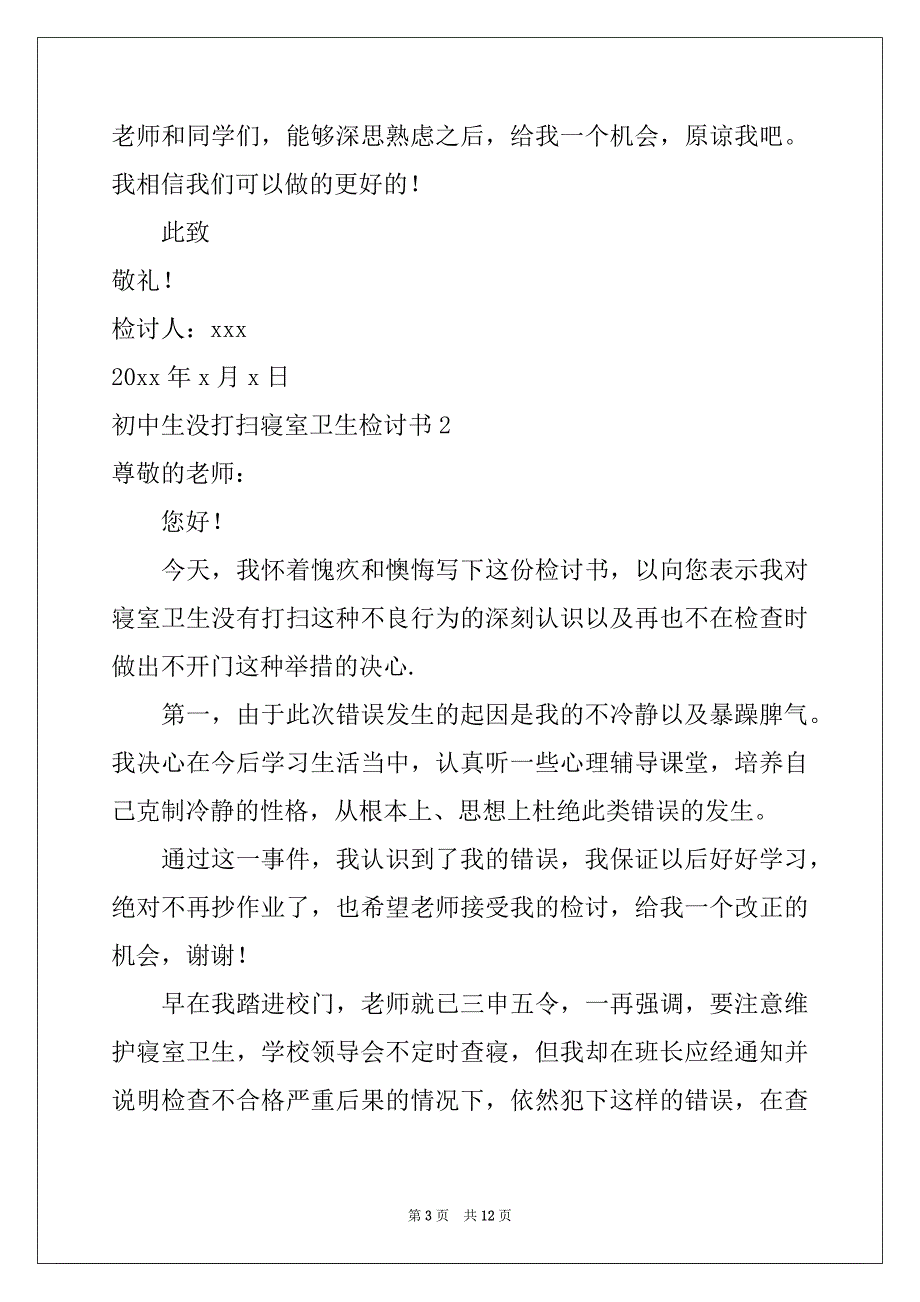 老师和同学们，能够深思熟虑之后，给我一个机会，原谅我吧。我相信我们可以做的更好的！

此致

敬礼！

检讨人：xxx

20xx 年 x 月 x 日

初中生没打扫寝室卫生检讨书 2

尊敬的老师：

您好！

今天，我怀着愧疚和懊悔写下这份检讨书，以向您表示我对寝室卫生没有打扫这种不良行为的深刻认识以及再也不在检查时做出不开门这种举措的决心.

第一，由于此次错误发生的起因是我的不冷静以及暴躁脾气。我决心在今后学习生活当中，认真听一些心理辅导课堂，培养自己克制冷静的性格，从根本上、思想上杜绝此类错误的发生。

通过这一事件，我认识到了我的错误，我保证以后好好学习，绝对不再抄作业了，也希望老师接受我的检讨，给我一个改正的机会，谢谢！

早在我踏进校门，老师就已三申五令，一再强调，要注意维护寝室卫生，学校领导会不定时查寝，但我却在班长应经通知并说明检查不合格严重后果的情况下，依然犯下这样的错误，在查

第 3 页　共 12 页